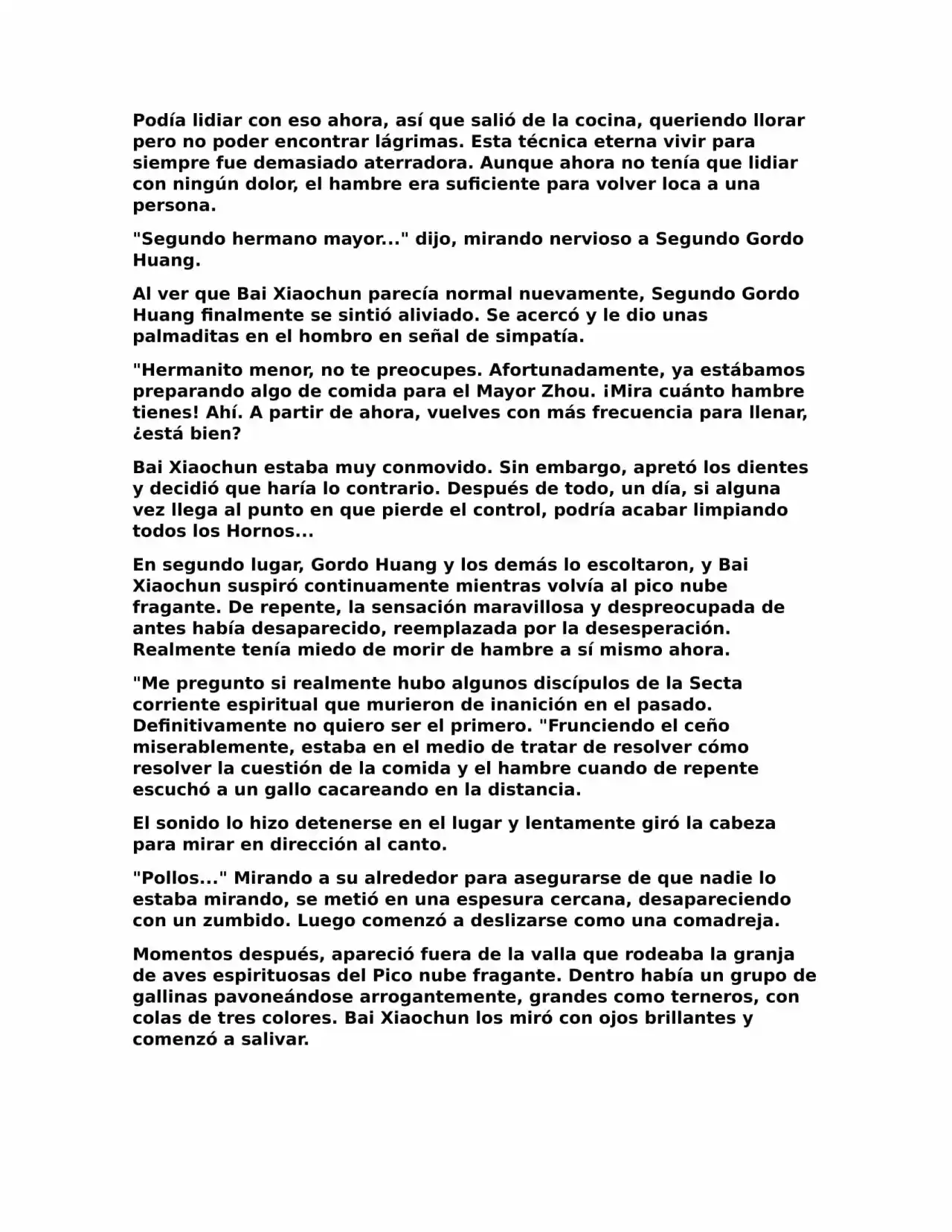 Podía lidiar con eso ahora, así que salió de la cocina, queriendo llorar pero no poder encontrar lágrimas. Esta técnica eterna vivir para siempre fue demasiado aterradora. Aunque ahora no tenía que lidiar con ningún dolor, el hambre era suficiente para volver loca a una persona.

"Segundo hermano mayor..." dijo, mirando nervioso a Segundo Gordo Huang.

Al ver que Bai Xiaochun parecía normal nuevamente, Segundo Gordo Huang finalmente se sintió aliviado. Se acercó y le dio unas palmaditas en el hombro en señal de simpatía.

"Hermanito menor, no te preocupes. Afortunadamente, ya estábamos preparando algo de comida para el Mayor Zhou. ¡Mira cuánto hambre tienes! Ahí. A partir de ahora, vuelves con más frecuencia para llenar, ¿está bien?

Bai Xiaochun estaba muy conmovido. Sin embargo, apretó los dientes y decidió que haría lo contrario. Después de todo, un día, si alguna vez llega al punto en que pierde el control, podría acabar limpiando todos los Hornos...

En segundo lugar, Gordo Huang y los demás lo escoltaron, y Bai Xiaochun suspiró continuamente mientras volvía al pico nube fragante. De repente, la sensación maravillosa y despreocupada de antes había desaparecido, reemplazada por la desesperación. Realmente tenía miedo de morir de hambre a sí mismo ahora.

"Me pregunto si realmente hubo algunos discípulos de la Secta corriente espiritual que murieron de inanición en el pasado. Definitivamente no quiero ser el primero. "Frunciendo el ceño miserablemente, estaba en el medio de tratar de resolver cómo resolver la cuestión de la comida y el hambre cuando de repente escuchó a un gallo cacareando en la distancia.

El sonido lo hizo detenerse en el lugar y lentamente giró la cabeza para mirar en dirección al canto.

"Pollos..." Mirando a su alrededor para asegurarse de que nadie lo estaba mirando, se metió en una espesura cercana, desapareciendo con un zumbido. Luego comenzó a deslizarse como una comadreja.

Momentos después, apareció fuera de la valla que rodeaba la granja de aves espirituosas del Pico nube fragante. Dentro había un grupo de gallinas pavoneándose arrogantemente, grandes como terneros, con colas de tres colores. Bai Xiaochun los miró con ojos brillantes y comenzó a salivar.